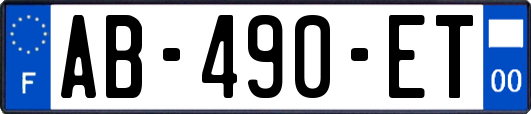 F
AB-490-ET
00